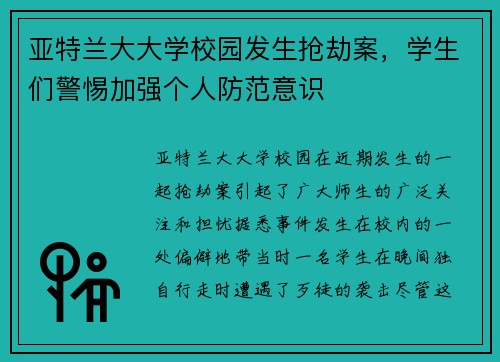 亚特兰大大学校园发生抢劫案，学生们警惕加强个人防范意识

亚特兰大大学校园在近期发生的一起抢劫案引起了广大师生的广泛关注和担忧据悉事件发生在校内的一处偏僻地带当时一名学生在晚间独自行走时遭遇了歹徒的袭击尽管这